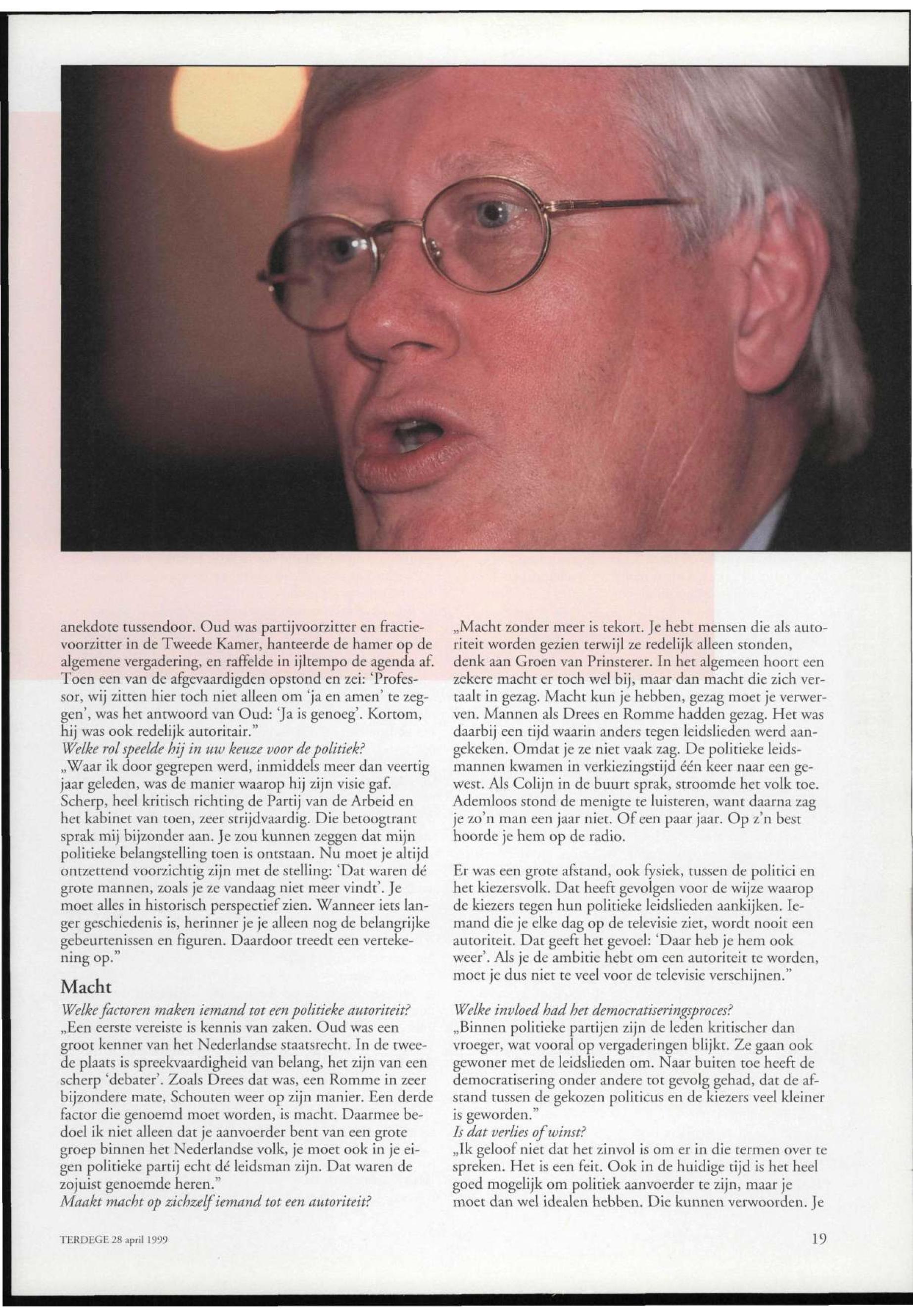 anekdote tussendoor. Oud was partijvoorzitter en fractievoorzitter in de Tweede Kamer, hanteerde de hamer op de algemene vergadering, en raffelde in ijltempo de agenda af. Toen een van de afgevaardigden opstond en zei: 'Professor, wij zitten hier toch niet alleen om 'ja en amen' te zeggen', was het antwoord van Oud: 'Ja is genoeg'. Kortom, hij was ook redelijk autoritair."
Welke rol speelde hij in uw keuze voor de politiek?
„Waar ik door gegrepen werd, inmiddels meer dan veertig jaar geleden, was de manier waarop hij zijn visie gaf. Scherp, heel kritisch richting de Partij van de Arbeid en het kabinet van toen, zeer strijdvaardig. Die betoogtrant sprak mij bijzonder aan. Je zou kunnen zeggen dat mijn politieke belangstelling toen is ontstaan. Nu moet je altijd ontzettend voorzichtig zijn met de stelling: 'Dat waren dé grote mannen, zoals je ze vandaag niet meer vindt'. Je moet alles in historisch perspectief zien. Wanneer iets langer geschiedenis is, herinner je je alleen nog de belangrijke gebeurtenissen en figuren. Daardoor treedt een vertekening op."

Macht

Welke factoren maken iemand tot een politieke autoriteit?
„Een eerste vereiste is kennis van zaken. Oud was een groot kenner van het Nederlandse staatsrecht. In de tweede plaats is spreekvaardigheid van belang, het zijn van een scherp 'debater'. Zoals Drees dat was, een Romme in zeer bijzondere mate, Schouten weer op zijn manier. Een derde factor die genoemd moet worden, is macht. Daarmee bedoel ik niet alleen dat je aanvoerder bent van een grote groep binnen het Nederlandse volk, je moet ook in je eigen politieke partij echt dé leidsman zijn. Dat waren de zojuist genoemde heren."
Maakt macht op zichzelf iemand tot een autoriteit?

„Macht zonder meer is tekort. Je hebt mensen die als autoriteit worden gezien terwijl ze redelijk alleen stonden, denk aan Groen van Prinsterer. In het algemeen hoort een zekere macht er toch wel bij, maar dan macht die zich vertaalt in gezag. Macht kun je hebben, gezag moet je verwerven. Mannen als Drees en Romme hadden gezag. Het was daarbij een tijd waarin anders tegen leidslieden werd aangekeken. Omdat je ze niet vaak zag. De politieke leidsmannen kwamen in verkiezingstijd één keer naar een gewest. Als Colijn in de buurt sprak, stroomde het volk toe. Ademloos stond de menigte te luisteren, want daarna zag je zo'n man een jaar niet. Of een paar jaar. Op z'n best hoorde je hem op de radio.

Er was een grote afstand, ook fysiek, tussen de politici en het kiezersvolk. Dat heeft gevolgen voor de wijze waarop de kiezers tegen hun politieke leidslieden aankijken. Iemand die je elke dag op de televisie ziet, wordt nooit een autoriteit. Dat geeft het gevoel: 'Daar heb je hem ook weer'. Als je de ambitie hebt om een autoriteit te worden, moet je dus niet te veel voor de televisie verschijnen."

Welke invloed had het democratiseringsproces?
„Binnen politieke partijen zijn de leden kritischer dan vroeger, wat vooral op vergaderingen blijkt. Ze gaan ook gewoner met de leidslieden om. Naar buiten toe heeft de democratisering onder andere tot gevolg gehad, dat de afstand tussen de gekozen politicus en de kiezers veel kleiner is geworden."
Is dat verlies of winst?
„Ik geloof niet dat het zinvol is om er in die termen over te spreken. Het is een feit. Ook in de huidige tijd is het heel goed mogelijk om politiek aanvoerder te zijn, maar je moet dan wel idealen hebben. Die kunnen verwoorden. Je

TERDEGE 28 april 1999

19